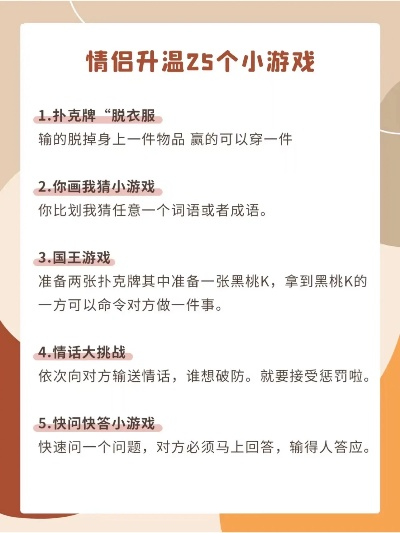 情侣升温25个小游戏

1.扑克牌“脱衣服

输的脱掉身上一件物品 赢的可以穿一件

2.你画我猜小游戏

你比划我猜任意一个词语或者成语。

3.国王游戏

准备两张扑克牌其中准备一张黑桃K，拿到黑桃K的一方可以命令对方做一件事。

4.情话大挑战

依次向对方输送情话，谁想破防。就要接受惩罚啦。

5.快问快答小游戏

快速问一个问题，对方必须马上回答，输得人答应。